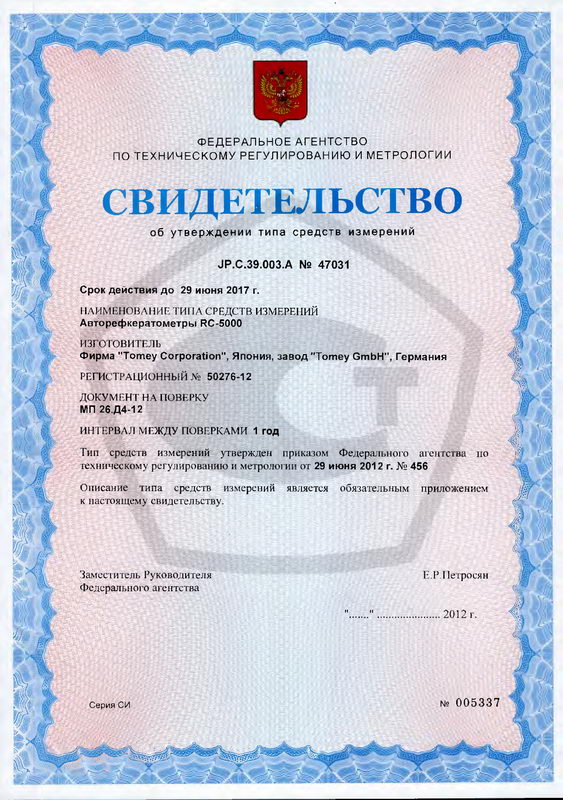 ФЕДЕРАЛЬНОЕ АГЕНТСТВО
ПО ТЕХНИЧЕСКОМУ РЕГУЛИРОВАНИЮ И МЕТРОЛОГИИ

СВИДЕТЕЛЬСТВО

об утверждении типа средств измерений

JP.C.39.003.A № 47031

Срок действия до 29 июня 2017 г.

НАИМЕНОВАНИЕ ТИПА СРЕДСТВ ИЗМЕРЕНИЙ
Авторефкератометры RC-5000

ИЗГОТОВИТЕЛЬ
Фирма "Tomey Corporation", Япония, завод "Tomey GmbH", Германия

РЕГИСТРАЦИОННЫЙ № 50276-12

ДОКУМЕНТ НА ПОВЕРКУ
МП 26.Д4-12

ИНТЕРВАЛ МЕЖДУ ПОВЕРКАМИ 1 год

Тип средств измерений утвержден приказом Федерального агентства по техническому регулированию и метрологии от 29 июня 2012 г. № 456

Описание типа средств измерений является обязательным приложением к настоящему свидетельству.

Заместитель Руководителя
Федерального агентства

Е.Р.Петросян

"......" ..................... 2012 г.

Серия СИ

№ 005337